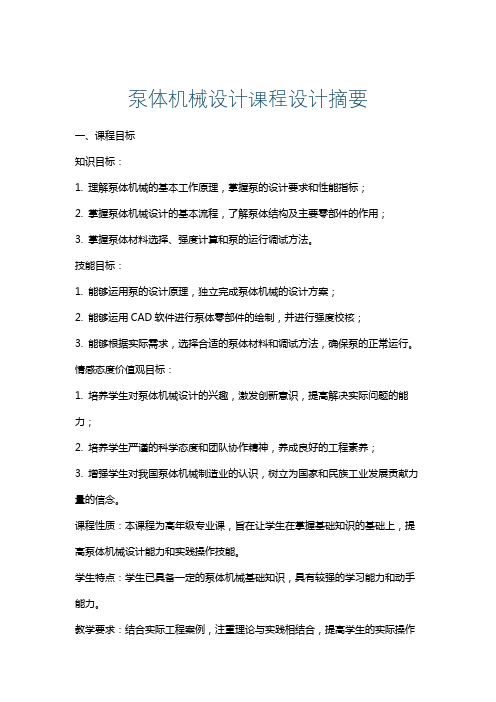 泵体机械设计课程设计摘要

一、课程目标

知识目标：

1. 理解泵体机械的基本工作原理，掌握泵的设计要求和性能指标；

2. 掌握泵体机械设计的基本流程，了解泵体结构及主要零部件的作用；

3. 掌握泵体材料选择、强度计算和泵的运行调试方法。

技能目标：

1. 能够运用泵的设计原理，独立完成泵体机械的设计方案；

2. 能够运用 CAD 软件进行泵体零部件的绘制，并进行强度校核；

3. 能够根据实际需求，选择合适的泵体材料和调试方法，确保泵的正常运行。

情感态度价值观目标：

1. 培养学生对泵体机械设计的兴趣，激发创新意识，提高解决实际问题的能力；

2. 培养学生严谨的科学态度和团队协作精神，养成良好的工程素养；

3. 增强学生对我国泵体机械制造业的认识，树立为国家和民族工业发展贡献力量的信念。

课程性质：本课程为高年级专业课，旨在让学生在掌握基础知识的基础上，提高泵体机械设计能力和实践操作技能。

学生特点：学生已具备一定的泵体机械基础知识，具有较强的学习能力和动手能力。

教学要求：结合实际工程案例，注重理论与实践相结合，提高学生的实际操作